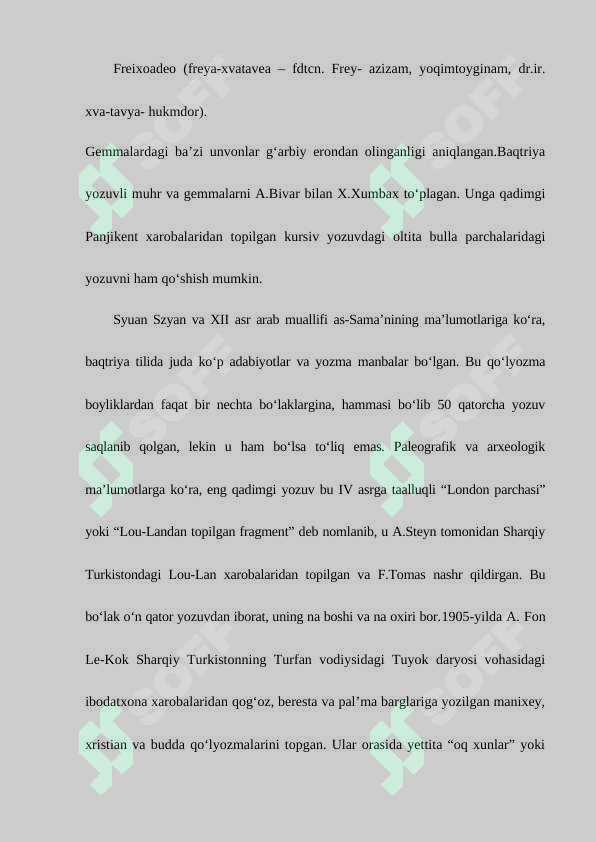 Freixoadeo (freya-xvatavea – fdtcn. Frey- azizam, yoqimtoyginam, dr.ir. xva-tavya- hukmdor).

Gemmalardagi ba’zi unvonlar g‘arbiy erondan olinganligi aniqlangan.Baqtriya yozuvli muhr va gemmalarni A.Bivar bilan X.Xumbax to‘plagan. Unga qadimgi Panjikent xarobalaridan topilgan kursiv yozuvdagi oltita bulla parchalaridagi yozuvni ham qo‘shish mumkin.

Syuan Szyan va XII asr arab muallifi as-Sama’nining ma’lumotlariga ko‘ra, baqtriya tilida juda ko‘p adabiyotlar va yozma manbalar bo‘lgan. Bu qo‘lyozma boyliklardan faqat bir nechta bo‘laklargina, hammasi bo‘lib 50 qatorcha yozuv saqlanib qolgan, lekin u ham bo‘lsa to‘liq emas. Paleografik va arxeologik ma’lumotlarga ko‘ra, eng qadimgi yozuv bu IV asrga taalluqli “London parchasi” yoki “Lou-Landan topilgan fragment” deb nomlanib, u A.Steyn tomonidan Sharqiy Turkistondagi Lou-Lan xarobalaridan topilgan va F.Tomas nashr qildirgan. Bu bo‘lak o‘n qator yozuvdan iborat, uning na boshi va na oxiri bor.1905-yilda A. Fon Le-Kok Sharqiy Turkistonning Turfan vodiysidagi Tuyok daryosi vohasidagi ibodatxona xarobalaridan qog‘oz, beresta va pal’ma barglariga yozilgan manixey, xristian va budda qo‘lyozmalarini topgan. Ular orasida yettita “oq xunlar” yoki